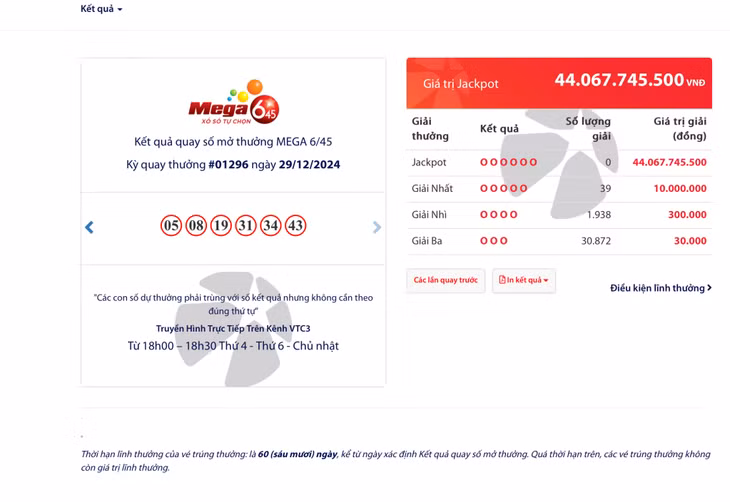 Kết quả

Mega 6/45
XỔ SỐ TỰ CHỌN

Kết quả quay số mở thưởng MEGA 6/45

Kỳ quay thưởng #01296 ngày 29/12/2024

05 08 19 31 34 43

"Các con số dự thưởng phải trùng với số kết quả nhưng không cần theo đúng thứ tự"

Truyền Hình Trực Tiếp Trên Kênh VTC3

Từ 18h00 – 18h30 Thứ 4 - Thứ 6 - Chủ nhật

Giá trị Jackpot 44.067.745.500 VNĐ

| Giải thưởng | Kết quả | Số lượng giải | Giá trị giải (đồng) |
|---|---|---|---|
| Jackpot | O O O O O O | 0 | 44.067.745.500 |
| Giải Nhất | O O O O O | 39 | 10.000.000 |
| Giải Nhì | O O O O | 1.938 | 300.000 |
| Giải Ba | O O O | 30.872 | 30.000 |

Các lần quay trước

In kết quả

Điều kiện lĩnh thưởng

Thời hạn lĩnh thưởng của vé trúng thưởng: là 60 (sáu mươi) ngày, kể từ ngày xác định Kết quả quay số mở thưởng. Quá thời hạn trên, các vé trúng thưởng không còn giá trị lĩnh thưởng.